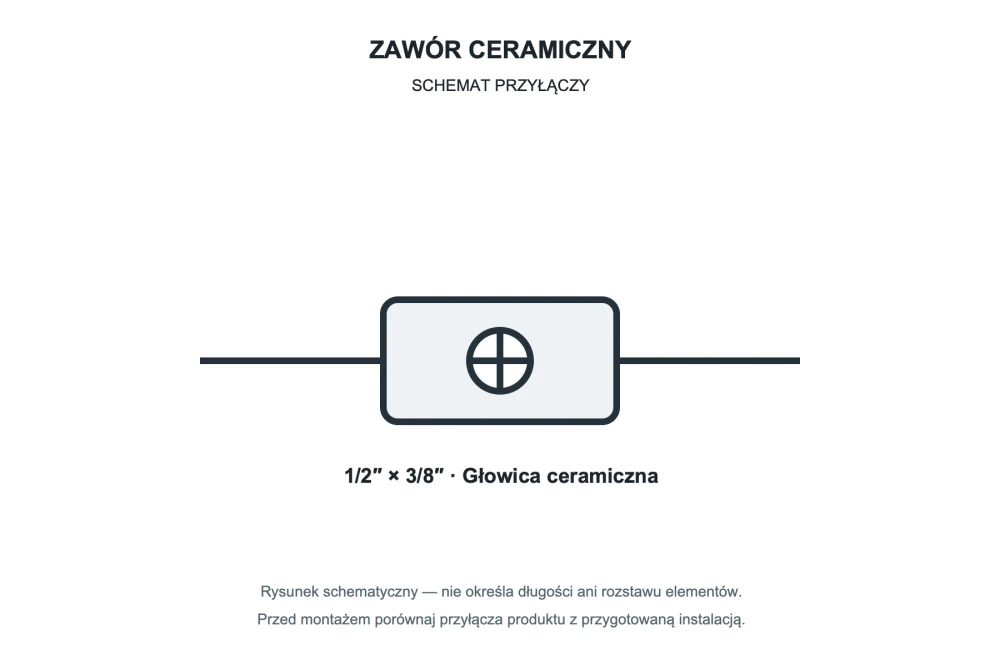 ZAWÓR CERAMICZNY
SCHEMAT PRZYŁĄCZY

1/2″ × 3/8″ · Głowica ceramiczna

Rysunek schematyczny — nie określa długości ani rozstawu elementów.
Przed montażem porównaj przyłącza produktu z przygotowaną instalacją.